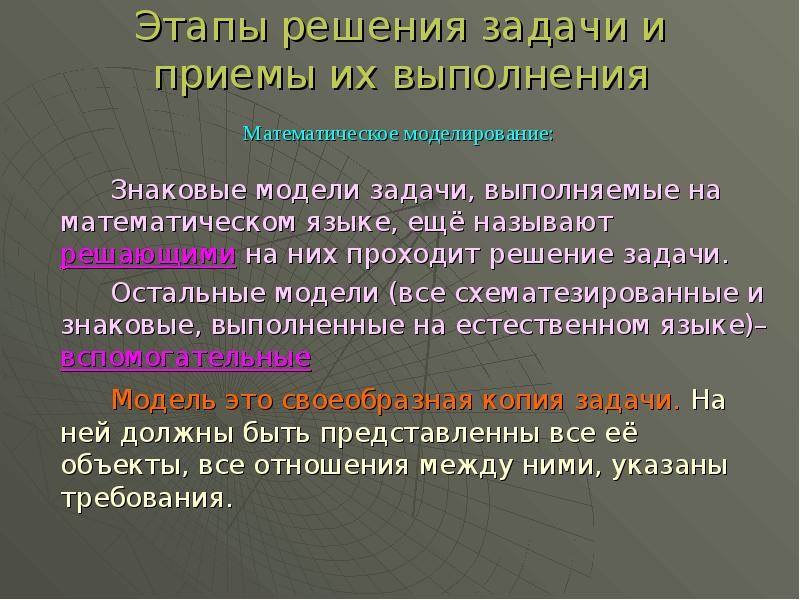 Этапы решения задачи и приемы их выполнения

Математическое моделирование:

Знаковые модели задачи, выполняемые на математическом языке, ещё называют решающими на них проходит решение задачи.

Остальные модели (все схематезированные и знаковые, выполненные на естественном языке)– вспомогательные

Модель это своеобразная копия задачи. На ней должны быть представленны все её объекты, все отношения между ними, указаны требования.